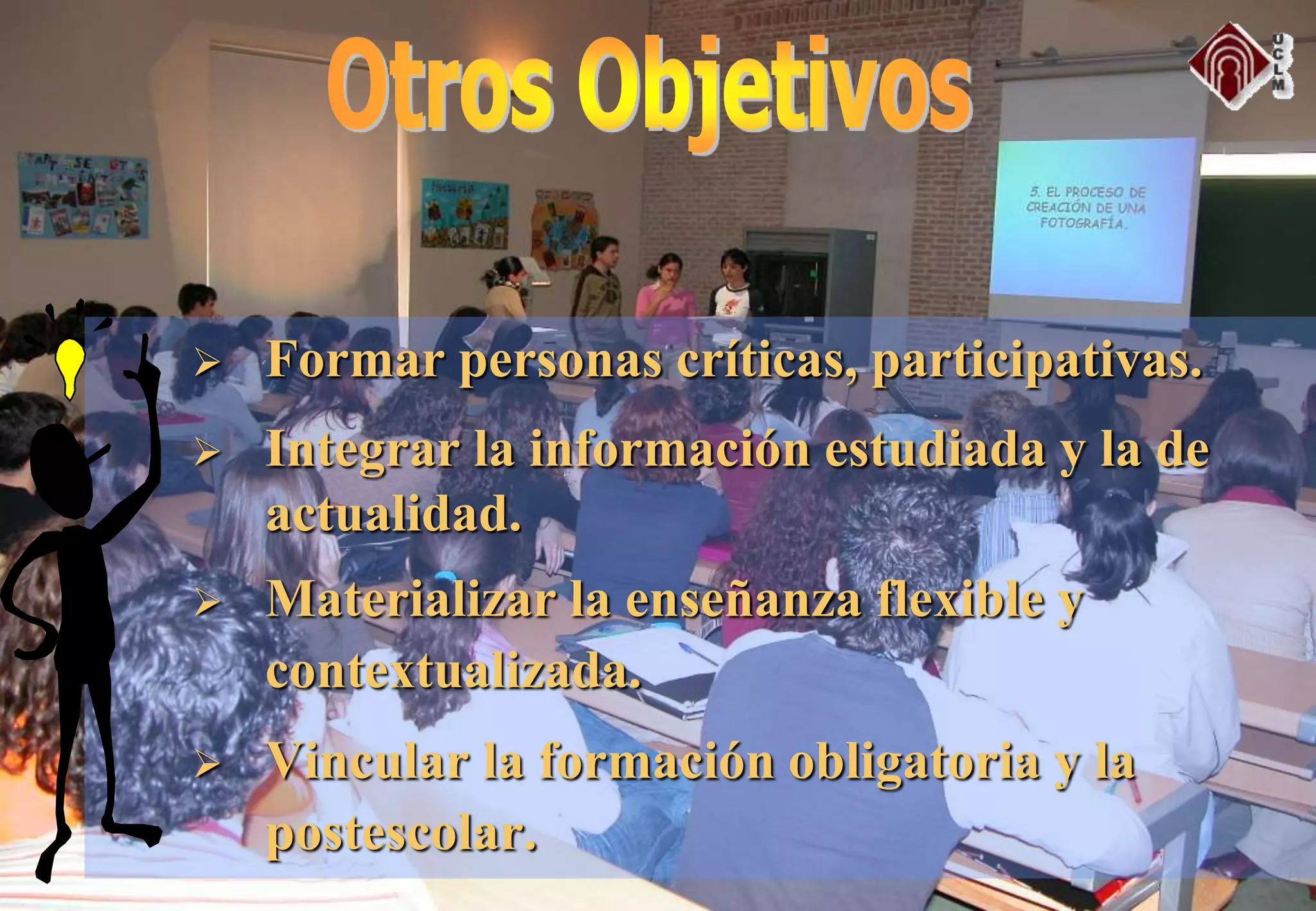 Otros Objetivos

UCLM

5. EL PROCESO DE CREACIÓN DE UNA FOTOGRAFÍA.

➢ Formar personas críticas, participativas.

➢ Integrar la información estudiada y la de actualidad.

➢ Materializar la enseñanza flexible y contextualizada.

➢ Vincular la formación obligatoria y la postescolar.